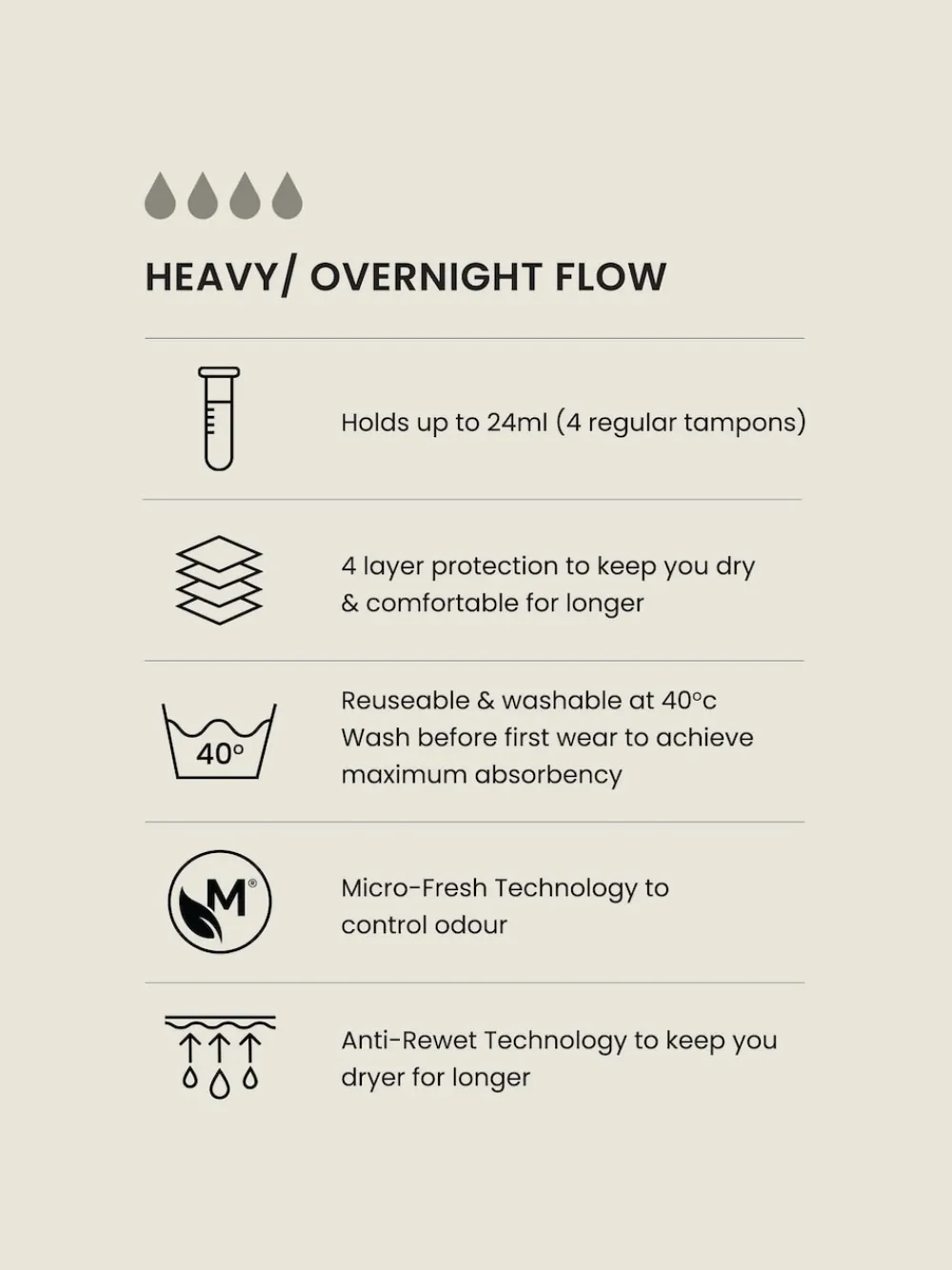 HEAVY/ OVERNIGHT FLOW

Holds up to 24ml (4 regular tampons)

4 layer protection to keep you dry & comfortable for longer

40°

Reuseable & washable at 40°c
Wash before first wear to achieve maximum absorbency

M®

Micro-Fresh Technology to control odour

Anti-Rewet Technology to keep you dryer for longer